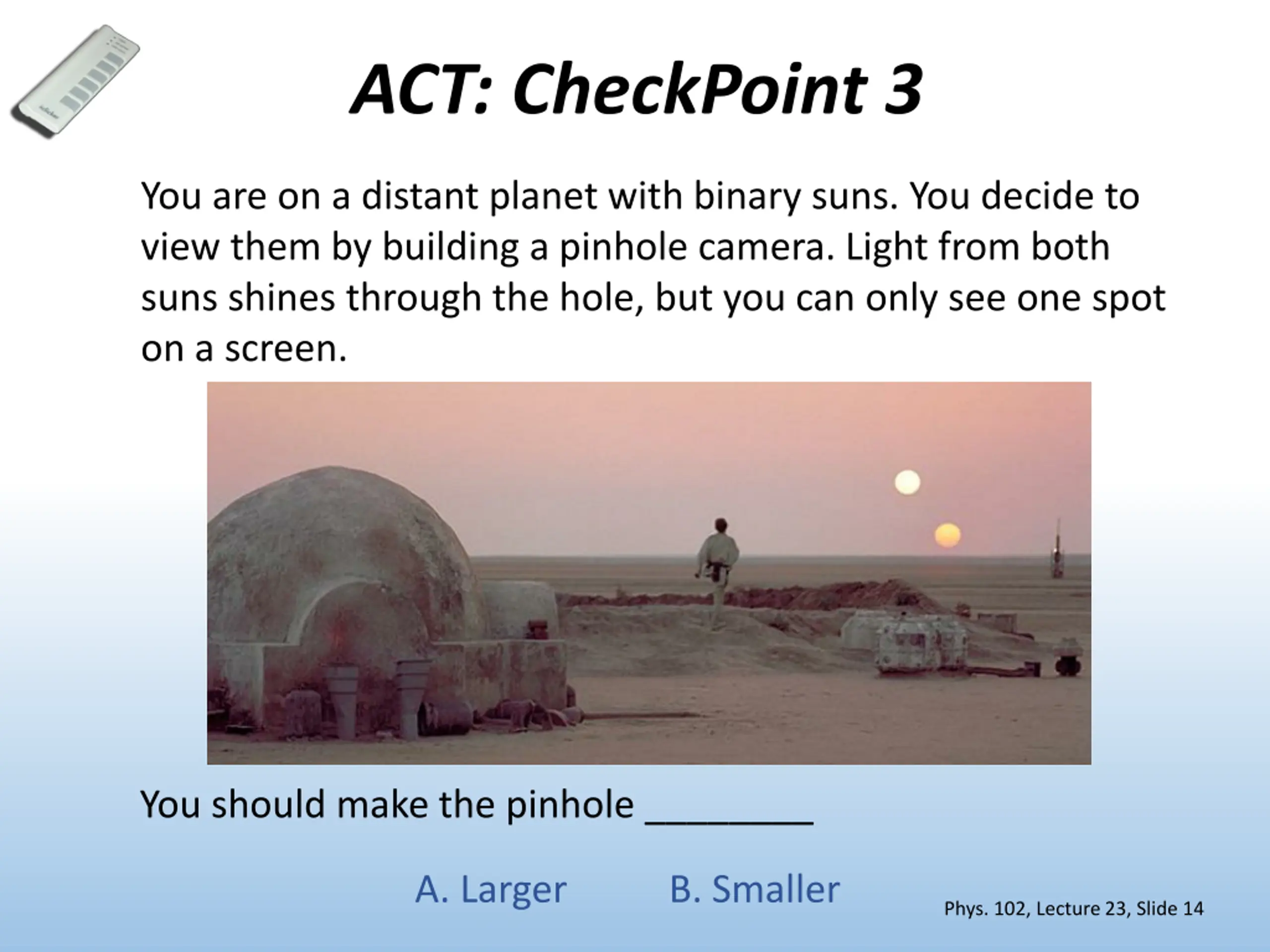 ACT: CheckPoint 3

You are on a distant planet with binary suns. You decide to view them by building a pinhole camera. Light from both suns shines through the hole, but you can only see one spot on a screen.

You should make the pinhole ________

A. Larger B. Smaller

Phys. 102, Lecture 23, Slide 14